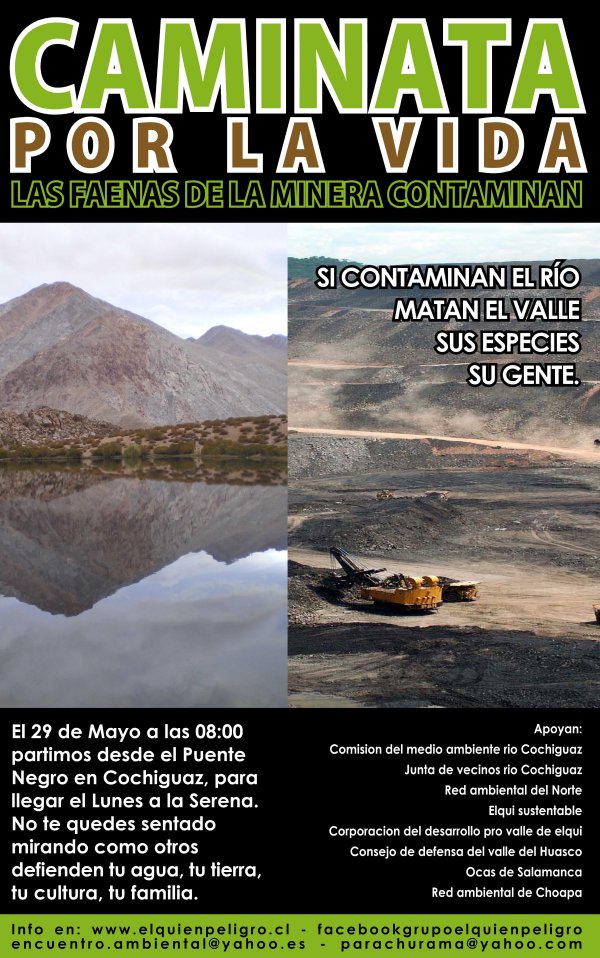 CAMINATA
POR LA VIDA
LAS FAENAS DE LA MINERA CONTAMINAN

SI CONTAMINAN EL RÍO
MATAN EL VALLE
SUS ESPECIES
SU GENTE.

El 29 de Mayo a las 08:00 partimos desde el Puente Negro en Cochiguaz, para llegar el Lunes a la Serena. No te quedes sentado mirando como otros defienden tu agua, tu tierra, tu cultura, tu familia.

Apoyan:
Comision del medio ambiente rio Cochiguaz
Junta de vecinos rio Cochiguaz
Red ambiental del Norte
Elqui sustentable
Corporacion del desarrollo pro valle de elqui
Consejo de defensa del valle del Huasco
Ocas de Salamanca
Red ambiental de Choapa

Info en: www.elquienpeligro.cl - facebookgrupoelquienpeligro
encuentro.ambiental@yahoo.es - parachurama@yahoo.com